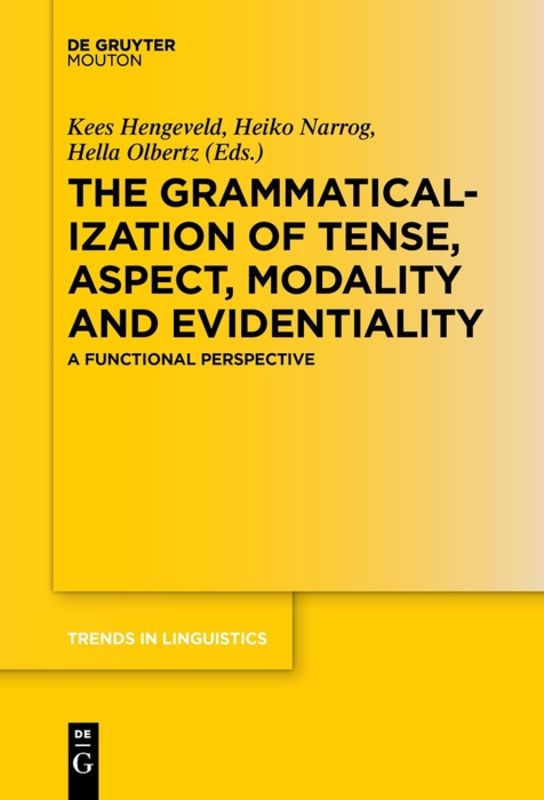 DE GRUYTER
MOUTON

Kees Hengeveld, Heiko Narrog, Hella Olbertz (Eds.)

THE GRAMMATICALIZATION OF TENSE, ASPECT, MODALITY AND EVIDENTIALITY

A FUNCTIONAL PERSPECTIVE

TRENDS IN LINGUISTICS

DE
G